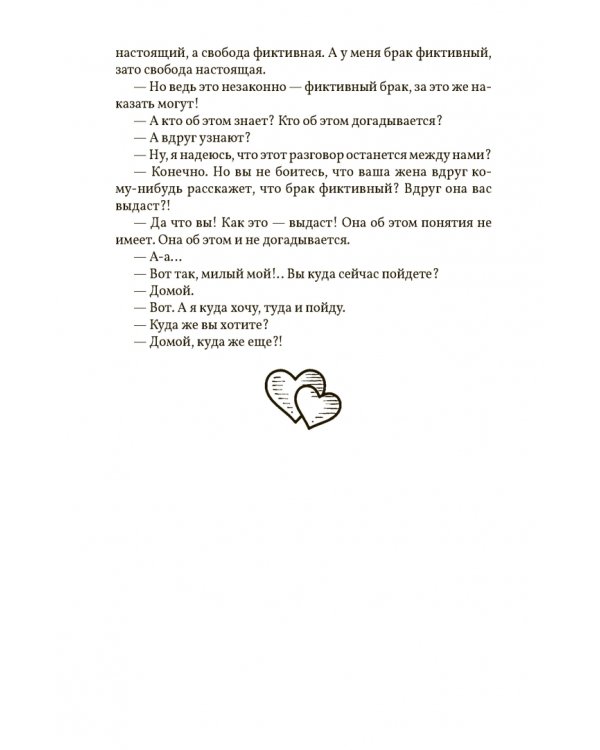 настоящий, а свобода фиктивная. А у меня брак фиктивный, зато свобода настоящая.

— Но ведь это незаконно — фиктивный брак, за это же наказать могут!

— А кто об этом знает? Кто об этом догадывается?

— А вдруг узнают?

— Ну, я надеюсь, что этот разговор останется между нами?

— Конечно. Но вы не боитесь, что ваша жена вдруг кому-нибудь расскажет, что брак фиктивный? Вдруг она вас выдаст?!

— Да что вы! Как это — выдаст! Она об этом понятия не имеет. Она об этом и не догадывается.

— А-а…

— Вот так, милый мой!.. Вы куда сейчас пойдете?

— Домой.

— Вот. А я куда хочу, туда и пойду.

— Куда же вы хотите?

— Домой, куда же еще?!